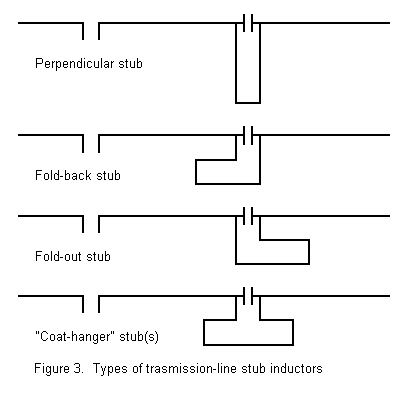 Perpendicular stub

Fold-back stub

Fold-out stub

"Coat-hanger" stub(s)

Figure 3. Types of trasmission-line stub inductors